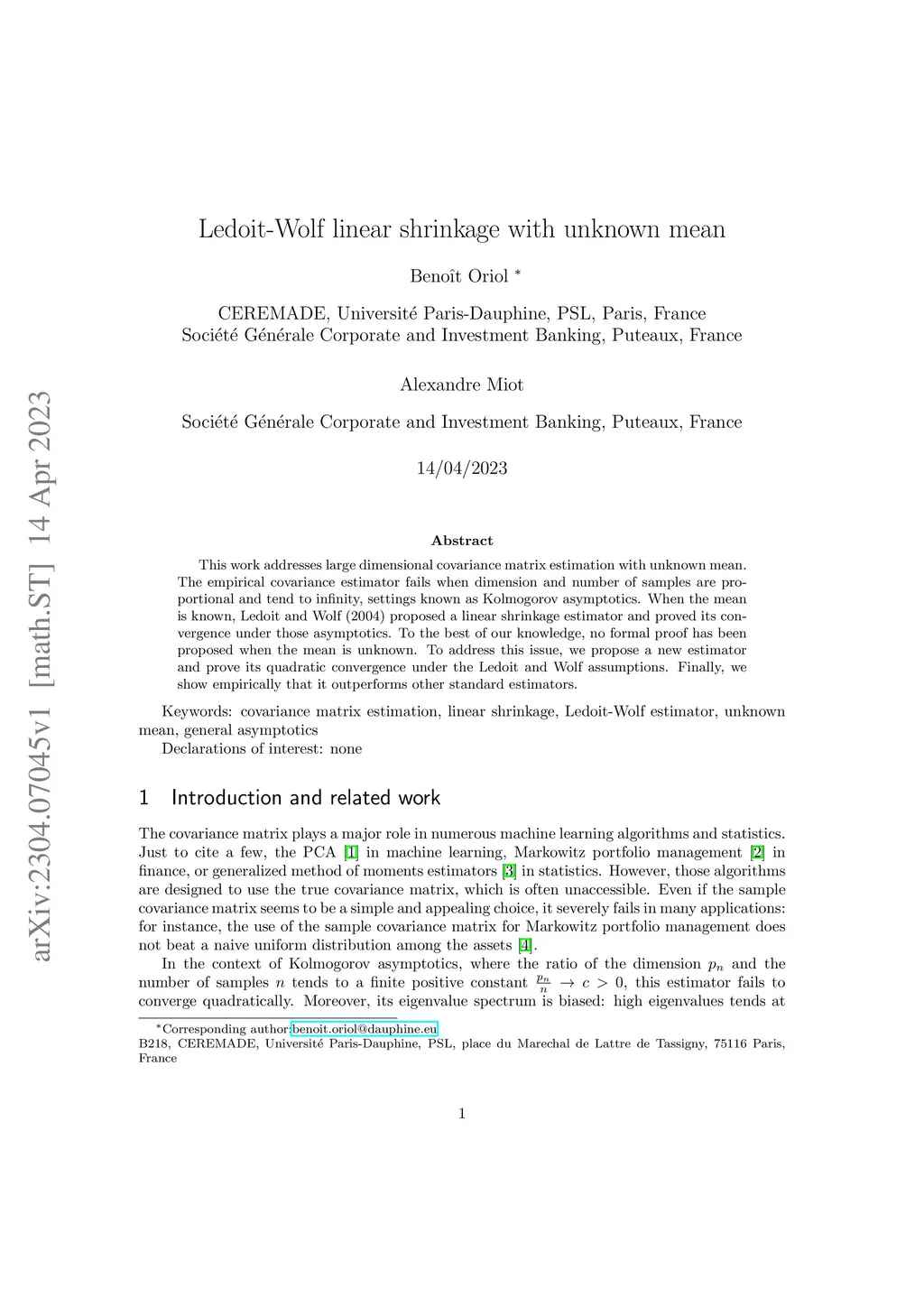 arXiv:2304.07045v1 [math.ST] 14 Apr 2023

Ledoit-Wolf linear shrinkage with unknown mean

Benoît Oriol *

CEREMADE, Université Paris-Dauphine, PSL, Paris, France
Société Générale Corporate and Investment Banking, Puteaux, France

Alexandre Miot

Société Générale Corporate and Investment Banking, Puteaux, France

14/04/2023

Abstract

This work addresses large dimensional covariance matrix estimation with unknown mean. The empirical covariance estimator fails when dimension and number of samples are proportional and tend to infinity, settings known as Kolmogorov asymptotics. When the mean is known, Ledoit and Wolf (2004) proposed a linear shrinkage estimator and proved its convergence under those asymptotics. To the best of our knowledge, no formal proof has been proposed when the mean is unknown. To address this issue, we propose a new estimator and prove its quadratic convergence under the Ledoit and Wolf assumptions. Finally, we show empirically that it outperforms other standard estimators.

Keywords: covariance matrix estimation, linear shrinkage, Ledoit-Wolf estimator, unknown mean, general asymptotics
Declarations of interest: none

1 Introduction and related work

The covariance matrix plays a major role in numerous machine learning algorithms and statistics. Just to cite a few, the PCA [1] in machine learning, Markowitz portfolio management [2] in finance, or generalized method of moments estimators [3] in statistics. However, those algorithms are designed to use the true covariance matrix, which is often unaccessible. Even if the sample covariance matrix seems to be a simple and appealing choice, it severely fails in many applications: for instance, the use of the sample covariance matrix for Markowitz portfolio management does not beat a naive uniform distribution among the assets [4].

In the context of Kolmogorov asymptotics, where the ratio of the dimension $p_n$ and the number of samples $n$ tends to a finite positive constant $\frac{p_n}{n} \to c > 0$, this estimator fails to converge quadratically. Moreover, its eigenvalue spectrum is biased: high eigenvalues tends at

*Corresponding author: benoit.oriol@dauphine.eu
B218, CEREMADE, Université Paris-Dauphine, PSL, place du Marechal de Lattre de Tassigny, 75116 Paris, France

1